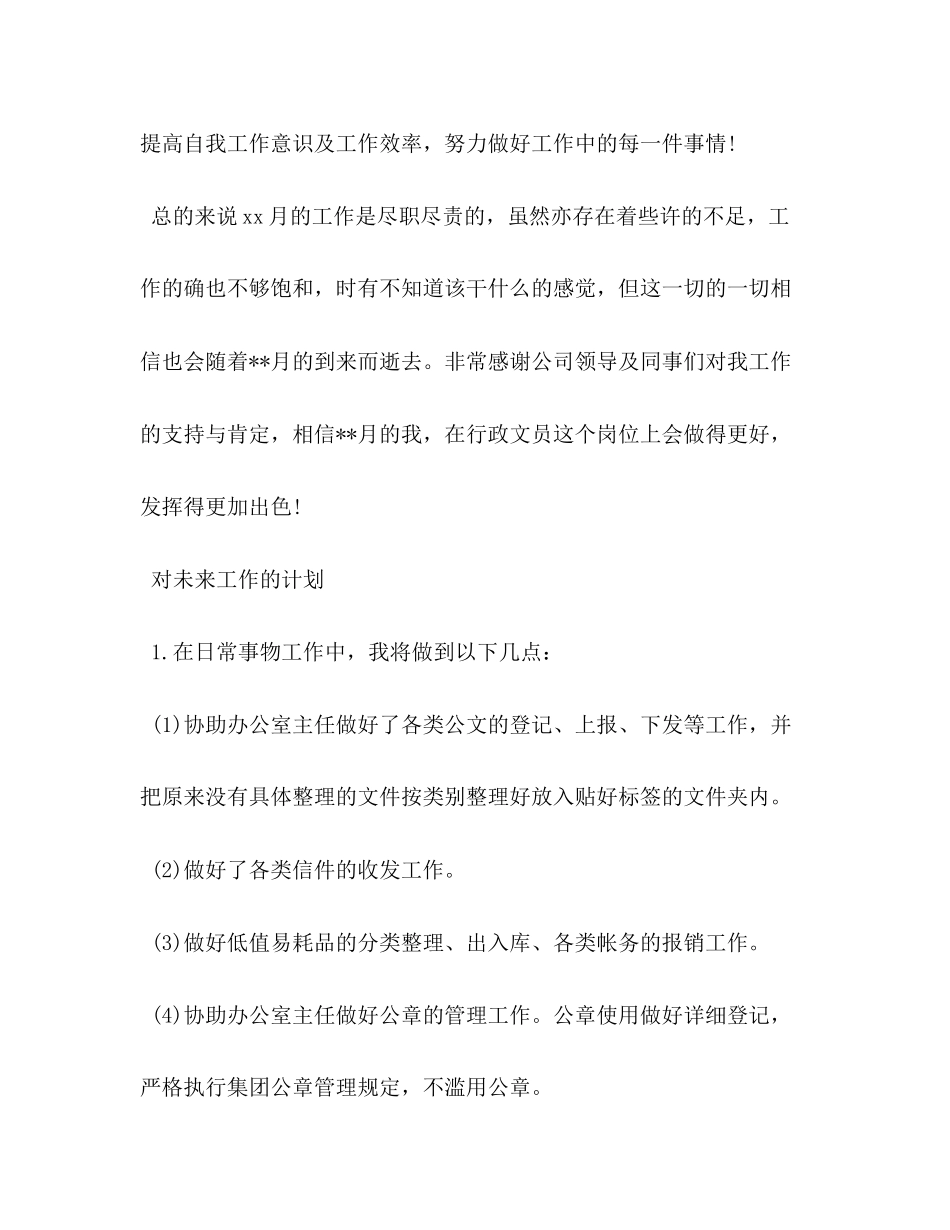 提高自我工作意识及工作效率，努力做好工作中的每一件事情!

总的来说xx月的工作是尽职尽责的，虽然亦存在着些许的不足，工作的确也不够饱和，时有不知道该干什么的感觉，但这一切的一切相信也会随着**月的到来而逝去。非常感谢公司领导及同事们对我工作的支持与肯定，相信**月的我，在行政文员这个岗位上会做得更好，发挥得更加出色!

对未来工作的计划

1.在日常事物工作中，我将做到以下几点：

(1)协助办公室主任做好了各类公文的登记、上报、下发等工作，并把原来没有具体整理的文件按类别整理好放入贴好标签的文件夹内。

(2)做好了各类信件的收发工作。

(3)做好低值易耗品的分类整理、出入库、各类帐务的报销工作。

(4)协助办公室主任做好公章的管理工作。公章使用做好详细登记，严格执行集团公章管理规定，不滥用公章。